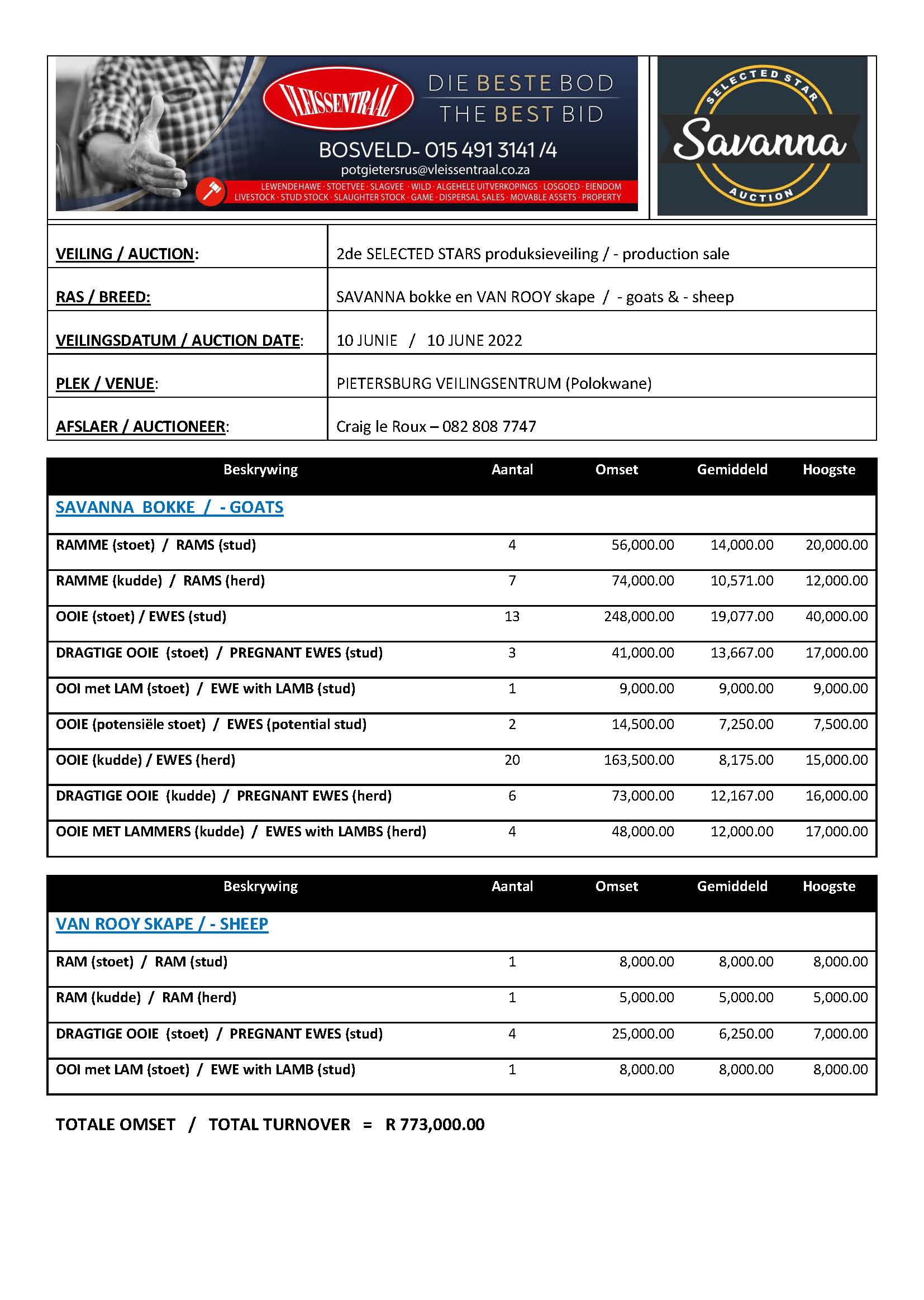 VLEISSENTRAAL
DIE BESTE BOD
THE BEST BID
BOSVELD- 015 491 3141 /4
potgietersrus@vleissentraal.co.za
LEWENDEHAWE · STOETVEE · SLAGVEE · WILD · ALGEHELE UITVERKOPINGS · LOSGOED · EIENDOM
LIVESTOCK · STUD STOCK · SLAUGHTER STOCK · GAME · DISPERSAL SALES · MOVABLE ASSETS · PROPERTY

SELECTED STAR
Savanna
AUCTION

| | |
|---|---|
| VEILING / AUCTION: | 2de SELECTED STARS produksieveiling / - production sale |
| RAS / BREED: | SAVANNA bokke en VAN ROOY skape / - goats & - sheep |
| VEILINGSDATUM / AUCTION DATE: | 10 JUNIE / 10 JUNE 2022 |
| PLEK / VENUE: | PIETERSBURG VEILINGSENTRUM (Polokwane) |
| AFSLAER / AUCTIONEER: | Craig le Roux – 082 808 7747 |

| Beskrywing | Aantal | Omset | Gemiddeld | Hoogste |
|---|---|---|---|---|
| SAVANNA BOKKE / - GOATS | | | | |
| RAMME (stoet) / RAMS (stud) | 4 | 56,000.00 | 14,000.00 | 20,000.00 |
| RAMME (kudde) / RAMS (herd) | 7 | 74,000.00 | 10,571.00 | 12,000.00 |
| OOIE (stoet) / EWES (stud) | 13 | 248,000.00 | 19,077.00 | 40,000.00 |
| DRAGTIGE OOIE (stoet) / PREGNANT EWES (stud) | 3 | 41,000.00 | 13,667.00 | 17,000.00 |
| OOI met LAM (stoet) / EWE with LAMB (stud) | 1 | 9,000.00 | 9,000.00 | 9,000.00 |
| OOIE (potensiële stoet) / EWES (potential stud) | 2 | 14,500.00 | 7,250.00 | 7,500.00 |
| OOIE (kudde) / EWES (herd) | 20 | 163,500.00 | 8,175.00 | 15,000.00 |
| DRAGTIGE OOIE (kudde) / PREGNANT EWES (herd) | 6 | 73,000.00 | 12,167.00 | 16,000.00 |
| OOIE MET LAMMERS (kudde) / EWES with LAMBS (herd) | 4 | 48,000.00 | 12,000.00 | 17,000.00 |

| Beskrywing | Aantal | Omset | Gemiddeld | Hoogste |
|---|---|---|---|---|
| VAN ROOY SKAPE / - SHEEP | | | | |
| RAM (stoet) / RAM (stud) | 1 | 8,000.00 | 8,000.00 | 8,000.00 |
| RAM (kudde) / RAM (herd) | 1 | 5,000.00 | 5,000.00 | 5,000.00 |
| DRAGTIGE OOIE (stoet) / PREGNANT EWES (stud) | 4 | 25,000.00 | 6,250.00 | 7,000.00 |
| OOI met LAM (stoet) / EWE with LAMB (stud) | 1 | 8,000.00 | 8,000.00 | 8,000.00 |

TOTALE OMSET / TOTAL TURNOVER = R 773,000.00